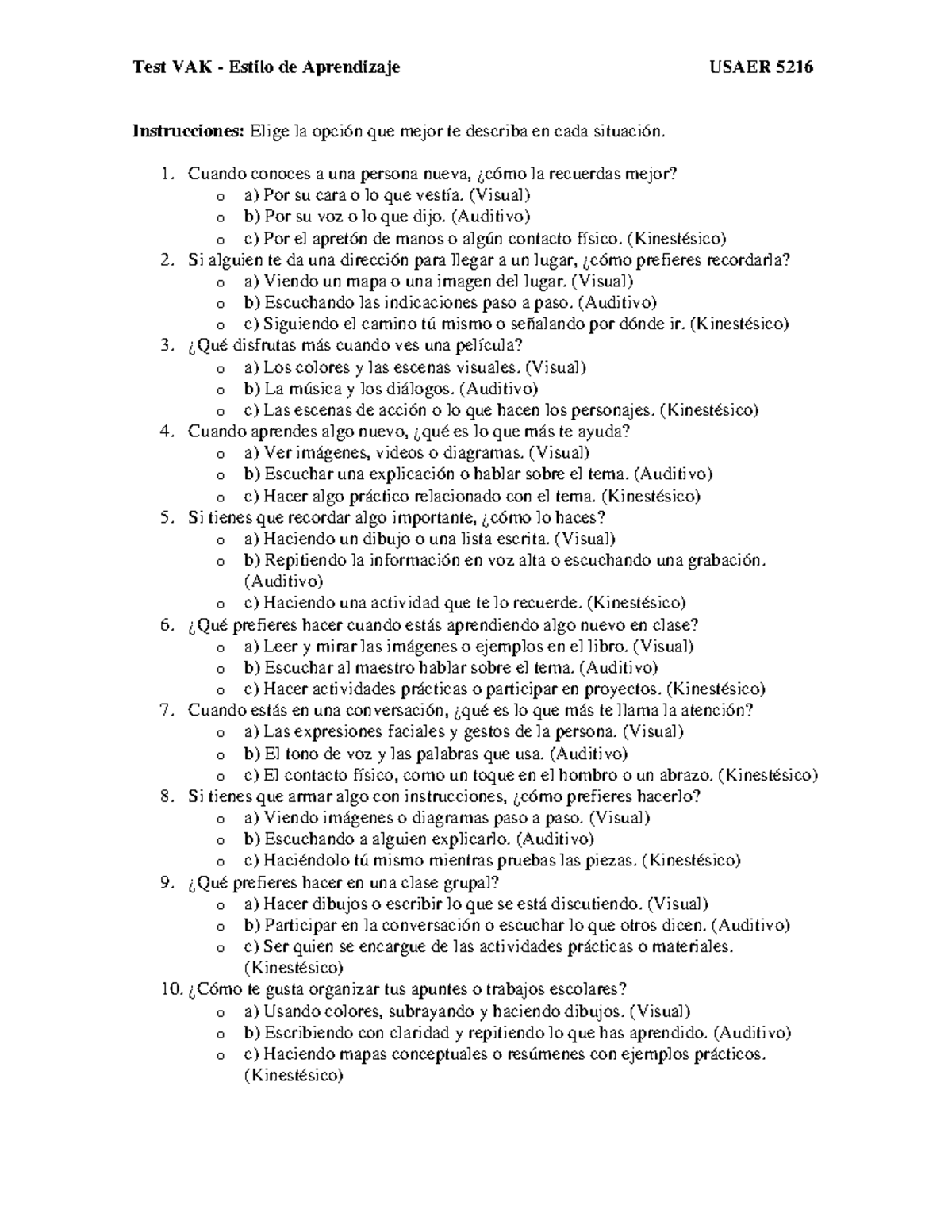 Test VAK - Estilo de Aprendizaje USAER 5216

Instrucciones: Elige la opción que mejor te describa en cada situación.

1. Cuando conoces a una persona nueva, ¿cómo la recuerdas mejor?
 o a) Por su cara o lo que vestía. (Visual)
 o b) Por su voz o lo que dijo. (Auditivo)
 o c) Por el apretón de manos o algún contacto físico. (Kinestésico)
2. Si alguien te da una dirección para llegar a un lugar, ¿cómo prefieres recordarla?
 o a) Viendo un mapa o una imagen del lugar. (Visual)
 o b) Escuchando las indicaciones paso a paso. (Auditivo)
 o c) Siguiendo el camino tú mismo o señalando por dónde ir. (Kinestésico)
3. ¿Qué disfrutas más cuando ves una película?
 o a) Los colores y las escenas visuales. (Visual)
 o b) La música y los diálogos. (Auditivo)
 o c) Las escenas de acción o lo que hacen los personajes. (Kinestésico)
4. Cuando aprendes algo nuevo, ¿qué es lo que más te ayuda?
 o a) Ver imágenes, videos o diagramas. (Visual)
 o b) Escuchar una explicación o hablar sobre el tema. (Auditivo)
 o c) Hacer algo práctico relacionado con el tema. (Kinestésico)
5. Si tienes que recordar algo importante, ¿cómo lo haces?
 o a) Haciendo un dibujo o una lista escrita. (Visual)
 o b) Repitiendo la información en voz alta o escuchando una grabación. (Auditivo)
 o c) Haciendo una actividad que te lo recuerde. (Kinestésico)
6. ¿Qué prefieres hacer cuando estás aprendiendo algo nuevo en clase?
 o a) Leer y mirar las imágenes o ejemplos en el libro. (Visual)
 o b) Escuchar al maestro hablar sobre el tema. (Auditivo)
 o c) Hacer actividades prácticas o participar en proyectos. (Kinestésico)
7. Cuando estás en una conversación, ¿qué es lo que más te llama la atención?
 o a) Las expresiones faciales y gestos de la persona. (Visual)
 o b) El tono de voz y las palabras que usa. (Auditivo)
 o c) El contacto físico, como un toque en el hombro o un abrazo. (Kinestésico)
8. Si tienes que armar algo con instrucciones, ¿cómo prefieres hacerlo?
 o a) Viendo imágenes o diagramas paso a paso. (Visual)
 o b) Escuchando a alguien explicarlo. (Auditivo)
 o c) Haciéndolo tú mismo mientras pruebas las piezas. (Kinestésico)
9. ¿Qué prefieres hacer en una clase grupal?
 o a) Hacer dibujos o escribir lo que se está discutiendo. (Visual)
 o b) Participar en la conversación o escuchar lo que otros dicen. (Auditivo)
 o c) Ser quien se encargue de las actividades prácticas o materiales. (Kinestésico)
10. ¿Cómo te gusta organizar tus apuntes o trabajos escolares?
 o a) Usando colores, subrayando y haciendo dibujos. (Visual)
 o b) Escribiendo con claridad y repitiendo lo que has aprendido. (Auditivo)
 o c) Haciendo mapas conceptuales o resúmenes con ejemplos prácticos. (Kinestésico)